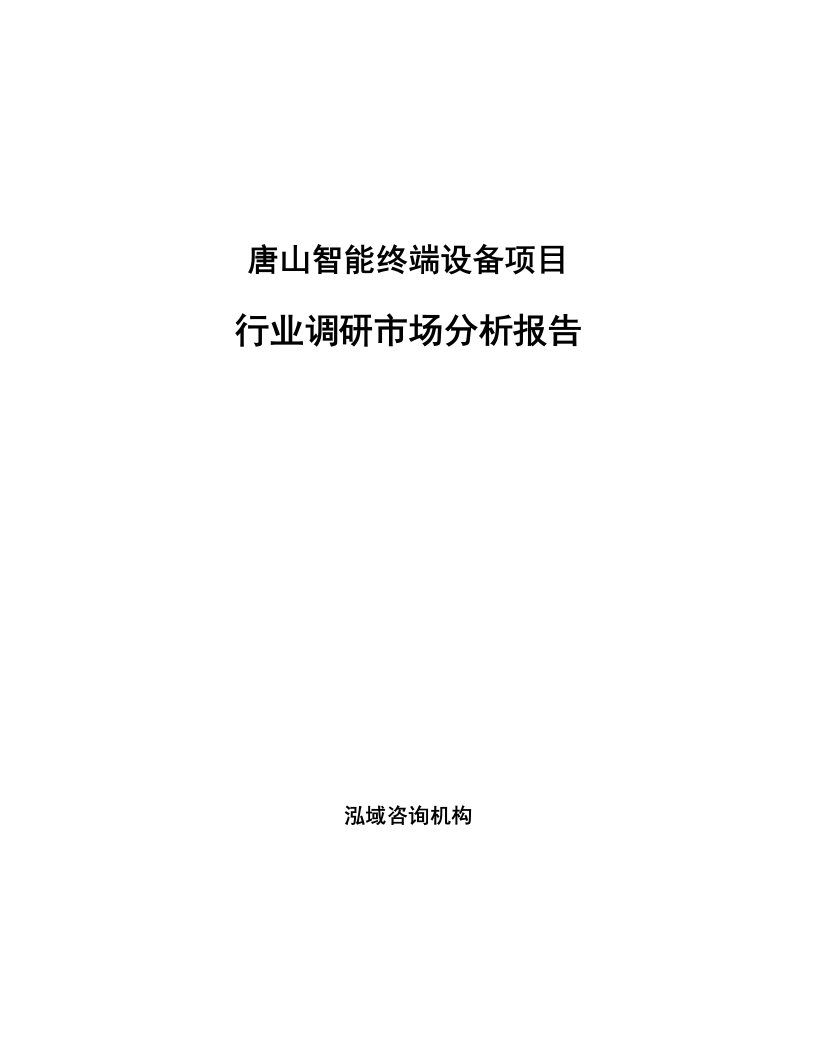 唐山智能终端设备项目

行业调研市场分析报告

泓域咨询机构